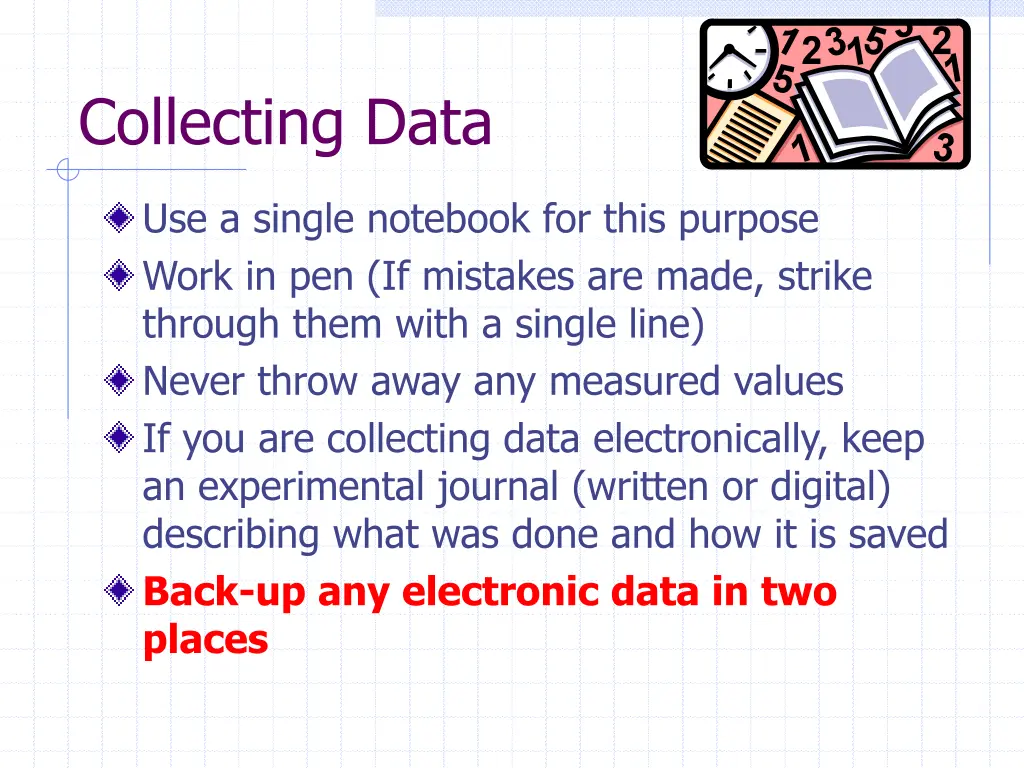 Collecting Data

Use a single notebook for this purpose

Work in pen (If mistakes are made, strike through them with a single line)

Never throw away any measured values

If you are collecting data electronically, keep an experimental journal (written or digital) describing what was done and how it is saved

Back-up any electronic data in two places